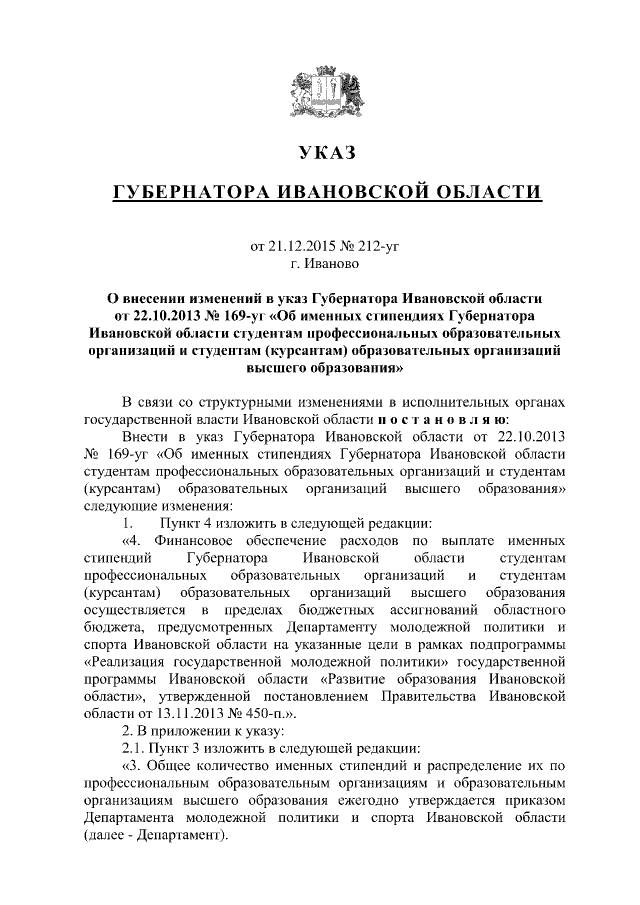 УКАЗ

ГУБЕРНАТОРА ИВАНОВСКОЙ ОБЛАСТИ

от 21.12.2015 № 212-уг
г. Иваново

О внесении изменений в указ Губернатора Ивановской области от 22.10.2013 № 169-уг «Об именных стипендиях Губернатора Ивановской области студентам профессиональных образовательных организаций и студентам (курсантам) образовательных организаций высшего образования»

В связи со структурными изменениями в исполнительных органах государственной власти Ивановской области п о с т а н о в л я ю:

Внести в указ Губернатора Ивановской области от 22.10.2013 № 169-уг «Об именных стипендиях Губернатора Ивановской области студентам профессиональных образовательных организаций и студентам (курсантам) образовательных организаций высшего образования» следующие изменения:

1. Пункт 4 изложить в следующей редакции:

«4. Финансовое обеспечение расходов по выплате именных стипендий Губернатора Ивановской области студентам профессиональных образовательных организаций и студентам (курсантам) образовательных организаций высшего образования осуществляется в пределах бюджетных ассигнований областного бюджета, предусмотренных Департаменту молодежной политики и спорта Ивановской области на указанные цели в рамках подпрограммы «Реализация государственной молодежной политики» государственной программы Ивановской области «Развитие образования Ивановской области», утвержденной постановлением Правительства Ивановской области от 13.11.2013 № 450-п.».

2. В приложении к указу:

2.1. Пункт 3 изложить в следующей редакции:

«3. Общее количество именных стипендий и распределение их по профессиональным образовательным организациям и образовательным организациям высшего образования ежегодно утверждается приказом Департамента молодежной политики и спорта Ивановской области (далее - Департамент).